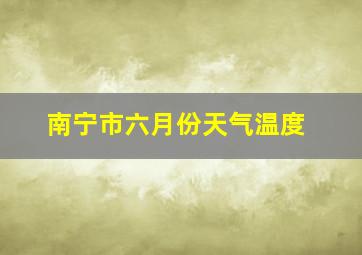 南宁市六月份天气温度